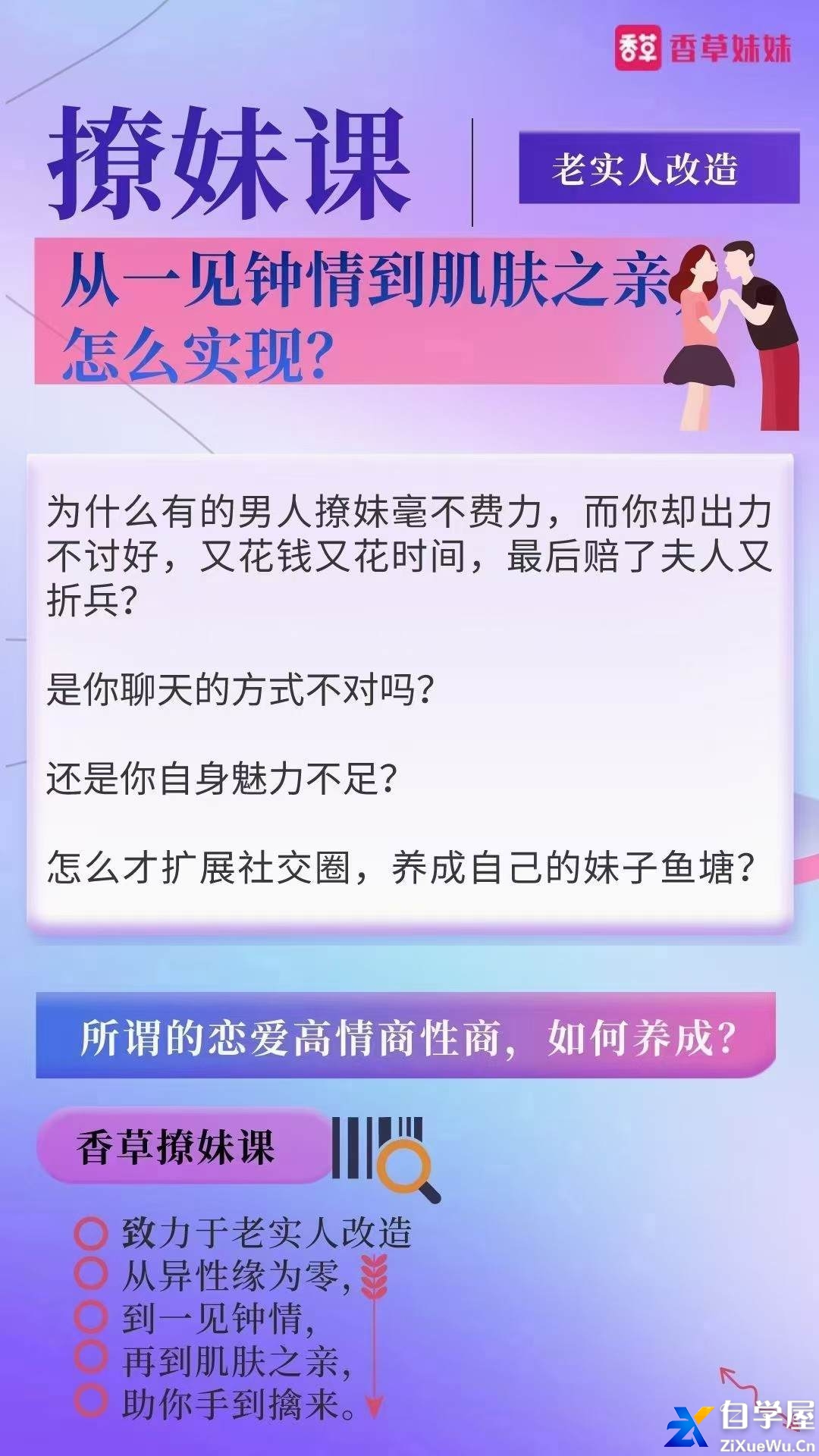 香草 香草妹妹

撩妹课

老实人改造

从一见钟情到肌肤之亲，怎么实现？

为什么有的男人撩妹毫不费力，而你却出力不讨好，又花钱又花时间，最后赔了夫人又折兵？

是你聊天的方式不对吗？

还是你自身魅力不足？

怎么才扩展社交圈，养成自己的妹子鱼塘？

所谓的恋爱高情商性商，如何养成？

香草撩妹课

致力于老实人改造
从异性缘为零，
到一见钟情，
再到肌肤之亲，
助你手到擒来。

自学屋
ZiXueWu.Cn